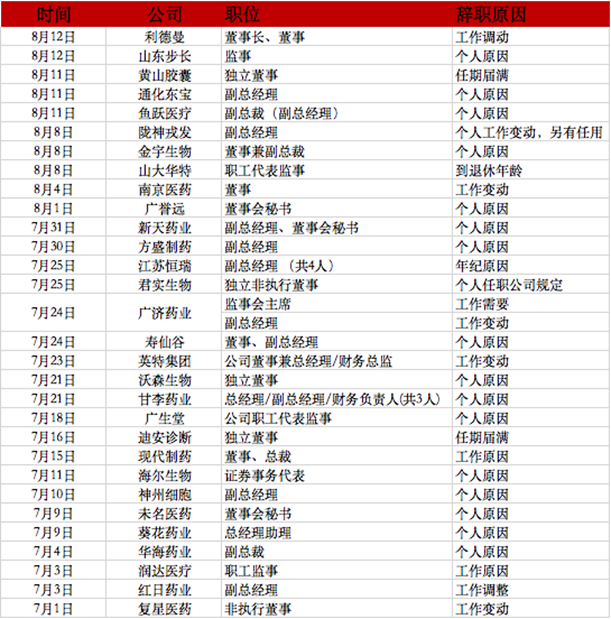 | 时间 | 公司 | 职位 | 辞职原因 |
|---|---|---|---|
| 8月12日 | 利德曼 | 董事长、董事 | 工作调动 |
| 8月12日 | 山东步长 | 监事 | 个人原因 |
| 8月11日 | 黄山胶囊 | 独立董事 | 任期届满 |
| 8月11日 | 通化东宝 | 副总经理 | 个人原因 |
| 8月11日 | 鱼跃医疗 | 副总裁（副总经理） | 个人原因 |
| 8月8日 | 陇神戎发 | 副总经理 | 个人工作变动，另有任用 |
| 8月8日 | 金宇生物 | 董事兼副总裁 | 个人原因 |
| 8月8日 | 山大华特 | 职工代表监事 | 到退休年龄 |
| 8月4日 | 南京医药 | 董事 | 工作变动 |
| 8月1日 | 广誉远 | 董事会秘书 | 个人原因 |
| 7月31日 | 新天药业 | 副总经理、董事会秘书 | 个人原因 |
| 7月30日 | 方盛制药 | 副总经理 | 个人原因 |
| 7月25日 | 江苏恒瑞 | 副总经理 （共4人） | 年纪原因 |
| 7月25日 | 君实生物 | 独立非执行董事 | 个人任职公司规定 |
| 7月24日 | 广济药业 | 监事会主席 | 工作需要 |
| | | 副总经理 | 工作变动 |
| 7月24日 | 寿仙谷 | 董事、副总经理 | 个人原因 |
| 7月23日 | 英特集团 | 公司董事兼总经理/财务总监 | 工作变动 |
| 7月21日 | 沃森生物 | 独立董事 | 个人原因 |
| 7月21日 | 甘李药业 | 总经理/副总经理/财务负责人(共3人) | 个人原因 |
| 7月18日 | 广生堂 | 公司职工代表监事 | 个人原因 |
| 7月16日 | 迪安诊断 | 独立董事 | 任期届满 |
| 7月15日 | 现代制药 | 董事、总裁 | 工作原因 |
| 7月11日 | 海尔生物 | 证券事务代表 | 个人原因 |
| 7月10日 | 神州细胞 | 副总经理 | 个人原因 |
| 7月9日 | 未名医药 | 董事会秘书 | 个人原因 |
| 7月9日 | 葵花药业 | 总经理助理 | 个人原因 |
| 7月4日 | 华海药业 | 副总裁 | 个人原因 |
| 7月3日 | 润达医疗 | 职工监事 | 工作原因 |
| 7月3日 | 红日药业 | 副总经理 | 工作调整 |
| 7月1日 | 复星医药 | 非执行董事 | 工作变动 |